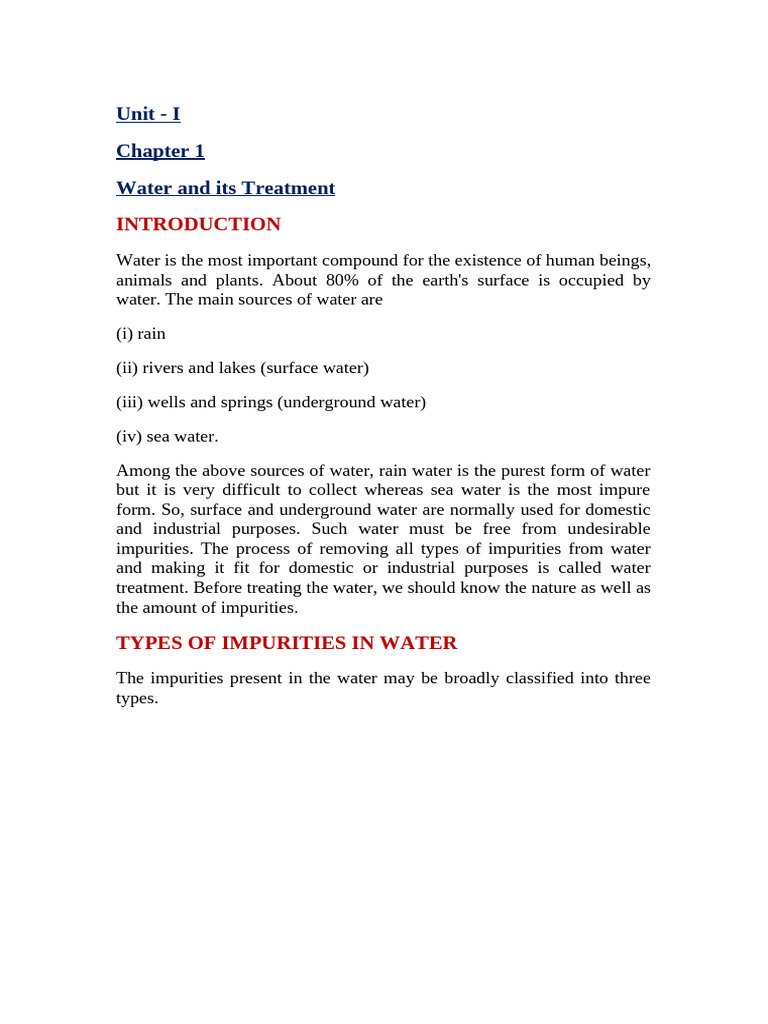 Unit - I

Chapter 1

Water and its Treatment

INTRODUCTION

Water is the most important compound for the existence of human beings, animals and plants. About 80% of the earth's surface is occupied by water. The main sources of water are

(i) rain

(ii) rivers and lakes (surface water)

(iii) wells and springs (underground water)

(iv) sea water.

Among the above sources of water, rain water is the purest form of water but it is very difficult to collect whereas sea water is the most impure form. So, surface and underground water are normally used for domestic and industrial purposes. Such water must be free from undesirable impurities. The process of removing all types of impurities from water and making it fit for domestic or industrial purposes is called water treatment. Before treating the water, we should know the nature as well as the amount of impurities.

TYPES OF IMPURITIES IN WATER

The impurities present in the water may be broadly classified into three types.